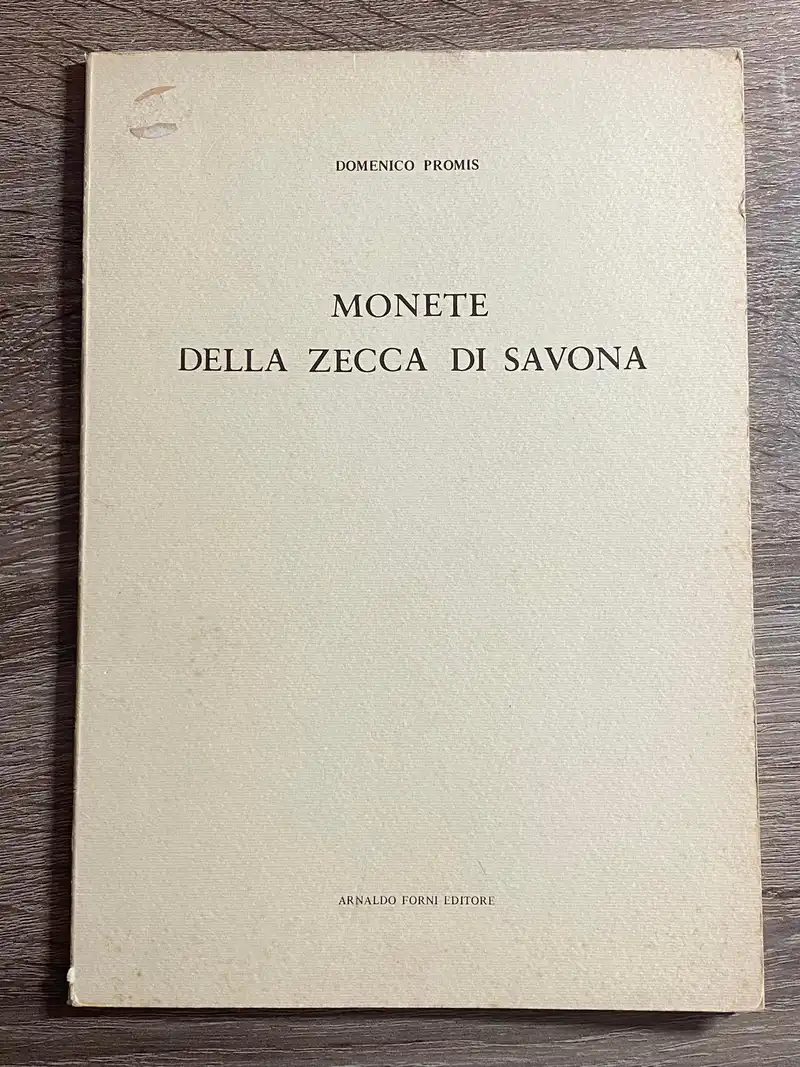 DOMENICO PROMIS

MONETE
DELLA ZECCA DI SAVONA

ARNALDO FORNI EDITORE